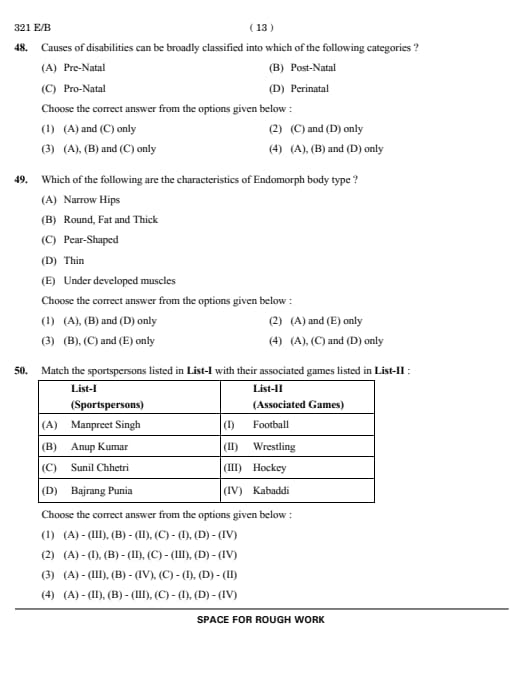 321 E/B ( 13 )

48. Causes of disabilities can be broadly classified into which of the following categories ?

(A) Pre-Natal (B) Post-Natal

(C) Pro-Natal (D) Perinatal

Choose the correct answer from the options given below :

(1) (A) and (C) only (2) (C) and (D) only

(3) (A), (B) and (C) only (4) (A), (B) and (D) only

49. Which of the following are the characteristics of Endomorph body type ?

(A) Narrow Hips

(B) Round, Fat and Thick

(C) Pear-Shaped

(D) Thin

(E) Under developed muscles

Choose the correct answer from the options given below :

(1) (A), (B) and (D) only (2) (A) and (E) only

(3) (B), (C) and (E) only (4) (A), (C) and (D) only

50. Match the sportspersons listed in **List-I** with their associated games listed in **List-II** :

| List-I (Sportspersons) | List-II (Associated Games) |
|---|---|
| (A) Manpreet Singh | (I) Football |
| (B) Anup Kumar | (II) Wrestling |
| (C) Sunil Chhetri | (III) Hockey |
| (D) Bajrang Punia | (IV) Kabaddi |

Choose the correct answer from the options given below :

(1) (A) - (III), (B) - (II), (C) - (I), (D) - (IV)

(2) (A) - (I), (B) - (II), (C) - (III), (D) - (IV)

(3) (A) - (III), (B) - (IV), (C) - (I), (D) - (II)

(4) (A) - (II), (B) - (III), (C) - (I), (D) - (IV)

SPACE FOR ROUGH WORK